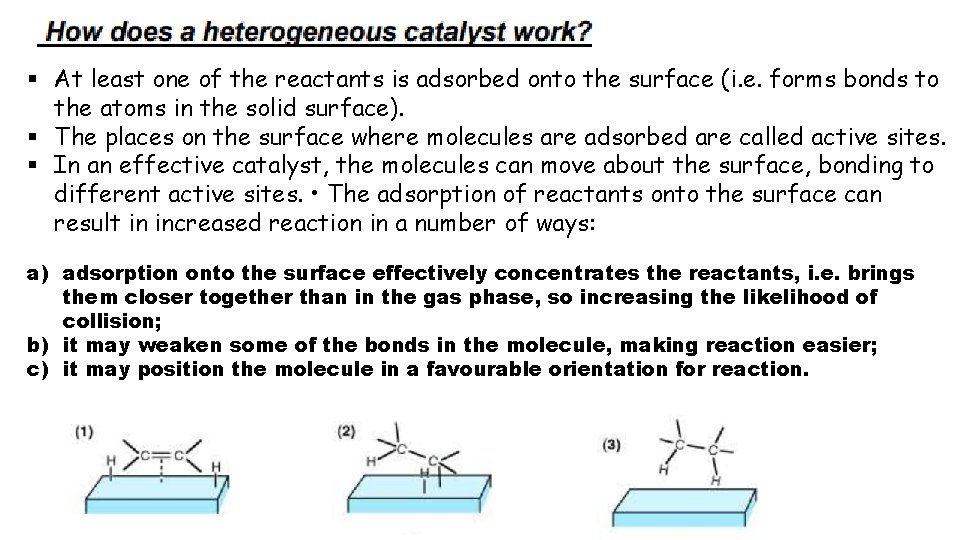 How does a heterogeneous catalyst work?

• At least one of the reactants is adsorbed onto the surface (i.e. forms bonds to the atoms in the solid surface).
• The places on the surface where molecules are adsorbed are called active sites.
• In an effective catalyst, the molecules can move about the surface, bonding to different active sites. • The adsorption of reactants onto the surface can result in increased reaction in a number of ways:

a) adsorption onto the surface effectively concentrates the reactants, i.e. brings them closer together than in the gas phase, so increasing the likelihood of collision;
b) it may weaken some of the bonds in the molecule, making reaction easier;
c) it may position the molecule in a favourable orientation for reaction.

(1)
H C C H

(2)
H C C H

(3)
C C H H